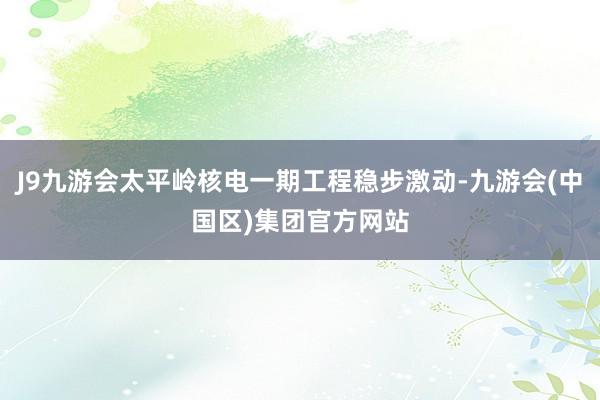 J9九游会太平岭核电一期工程稳步激动-九游会(中国区)集团官方网站